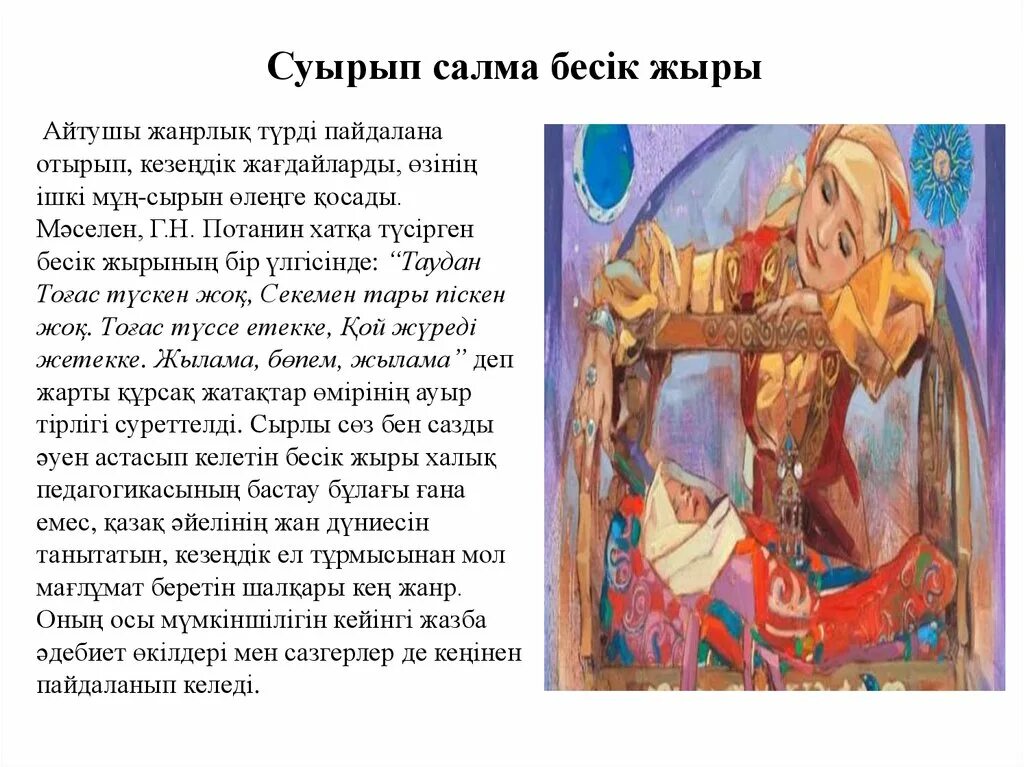 Суырып салма бесік жыры

Айтушы жанрлық түрді пайдалана отырып, кезеңдік жағдайларды, өзінің ішкі мұң-сырын өлеңге қосады. Мәселен, Г.Н. Потанин хатқа түсірген бесік жырының бір үлгісінде: "Таудан Тоғас түскен жоқ, Секемен тары піскен жоқ. Тоғас түссе етекке, Қой жүреді жетекке. Жылама, бөпем, жылама" деп жарты құрсақ жатақтар өмірінің ауыр тірлігі суреттелді. Сырлы сөз бен сазды әуен астасып келетін бесік жыры халық педагогикасының бастау бұлағы ғана емес, қазақ әйелінің жан дүниесін танытатын, кезеңдік ел тұрмысынан мол мағлұмат беретін шалқары кең жанр. Оның осы мүмкіншілігін кейінгі жазба әдебиет өкілдері мен сазгерлер де кеңінен пайдаланып келеді.